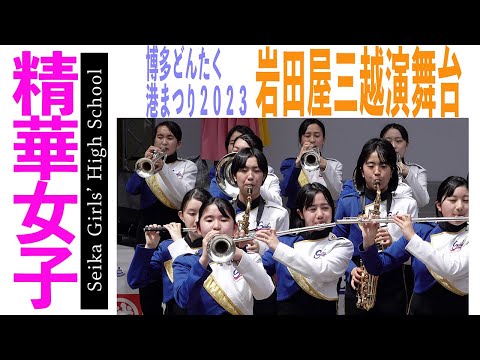 精華女子

Seika Girls' High School

博多どんたく
港まつり2023

岩田屋三越演舞台